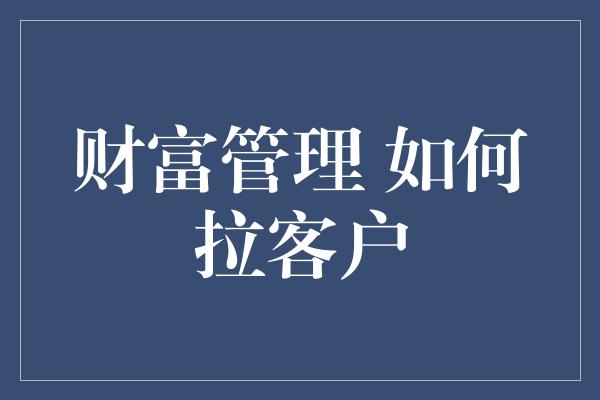 财富管理 如何拉客户